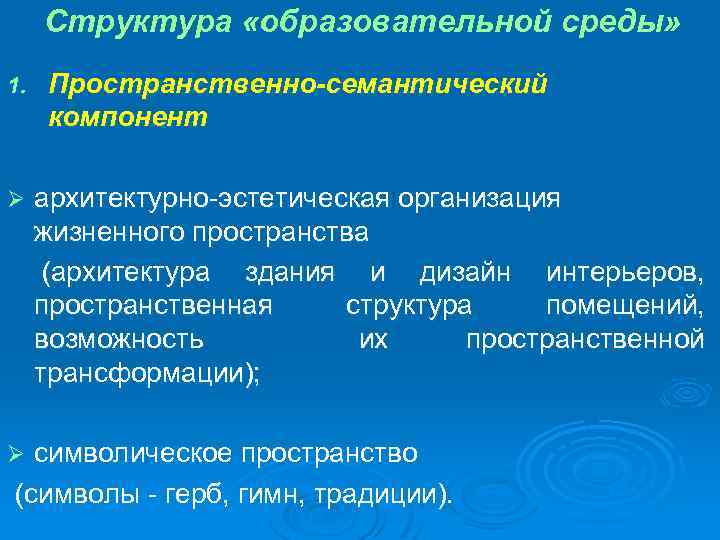 Структура «образовательной среды»

1. Пространственно-семантический компонент

➢ архитектурно-эстетическая организация жизненного пространства

(архитектура здания и дизайн интерьеров, пространственная структура помещений, возможность их пространственной трансформации);

➢ символическое пространство

(символы - герб, гимн, традиции).